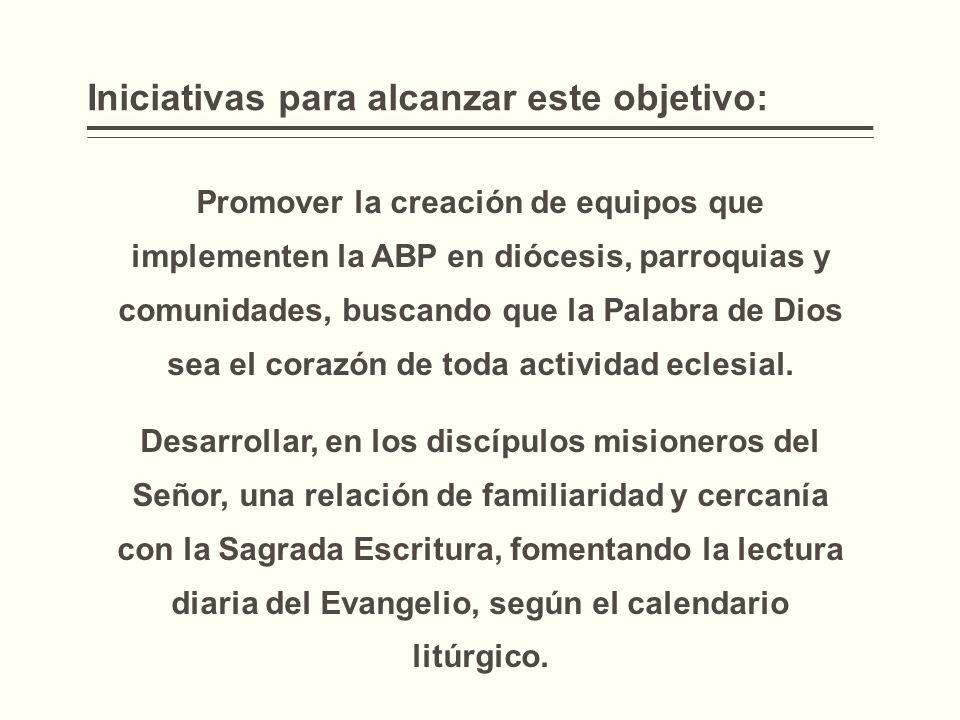 Iniciativas para alcanzar este objetivo:

Promover la creación de equipos que implementen la ABP en diócesis, parroquias y comunidades, buscando que la Palabra de Dios sea el corazón de toda actividad eclesial.

Desarrollar, en los discípulos misioneros del Señor, una relación de familiaridad y cercanía con la Sagrada Escritura, fomentando la lectura diaria del Evangelio, según el calendario litúrgico.